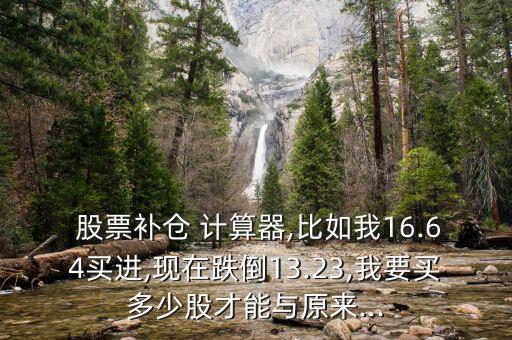 股票补仓 计算器,比如我16.64买进,现在跌倒13.23,我要买多少股才能与原来...